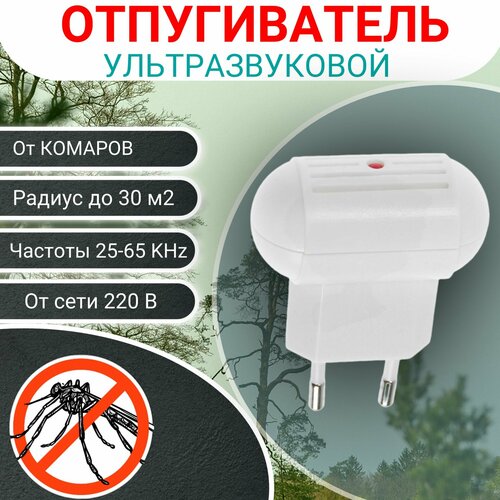 ОТПУГИВАТЕЛЬ
УЛЬТРАЗВУКОВОЙ

От КОМАРОВ

Радиус до 30 м2

Частоты 25-65 KHz

От сети 220 В